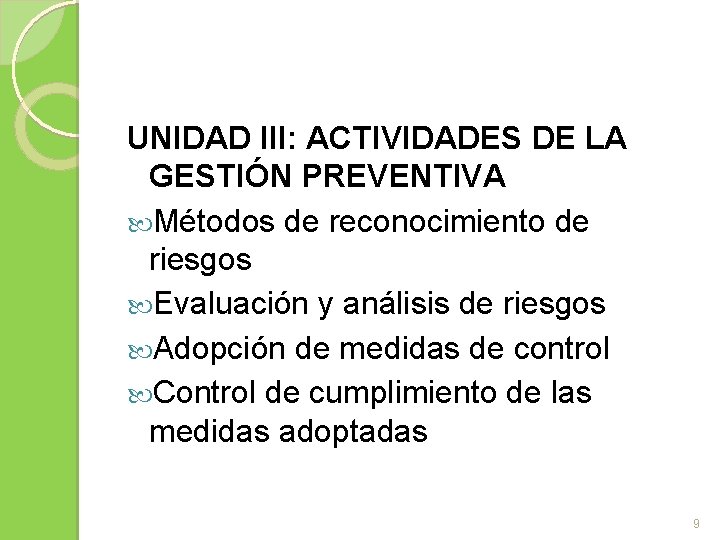 UNIDAD III: ACTIVIDADES DE LA GESTIÓN PREVENTIVA

Métodos de reconocimiento de riesgos

Evaluación y análisis de riesgos

Adopción de medidas de control

Control de cumplimiento de las medidas adoptadas

9